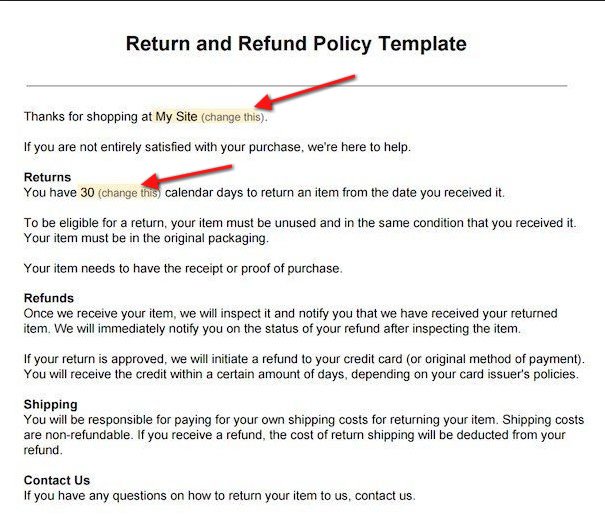 Return and Refund Policy Template

Thanks for shopping at My Site (change this).

If you are not entirely satisfied with your purchase, we're here to help.

Returns
You have 30 (change this) calendar days to return an item from the date you received it.

To be eligible for a return, your item must be unused and in the same condition that you received it. Your item must be in the original packaging.

Your item needs to have the receipt or proof of purchase.

Refunds
Once we receive your item, we will inspect it and notify you that we have received your returned item. We will immediately notify you on the status of your refund after inspecting the item.

If your return is approved, we will initiate a refund to your credit card (or original method of payment). You will receive the credit within a certain amount of days, depending on your card issuer's policies.

Shipping
You will be responsible for paying for your own shipping costs for returning your item. Shipping costs are non-refundable. If you receive a refund, the cost of return shipping will be deducted from your refund.

Contact Us
If you have any questions on how to return your item to us, contact us.